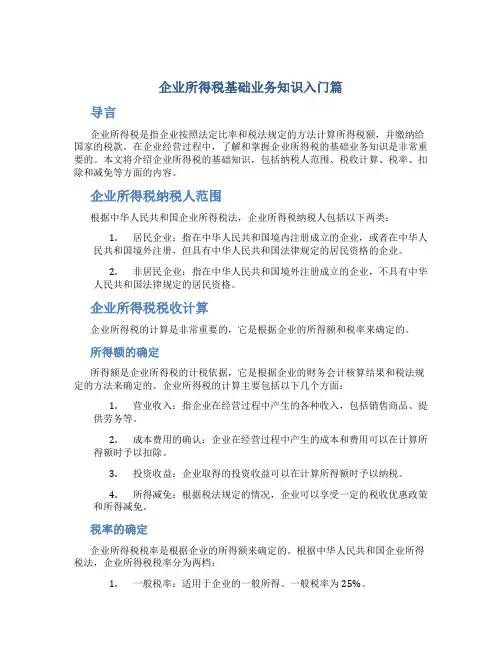 企业所得税基础业务知识入门篇

导言

企业所得税是指企业按照法定比率和税法规定的方法计算所得税额，并缴纳给国家的税款。在企业经营过程中，了解和掌握企业所得税的基础业务知识是非常重要的。本文将介绍企业所得税的基础知识，包括纳税人范围、税收计算、税率、扣除和减免等方面的内容。

企业所得税纳税人范围

根据中华人民共和国企业所得税法，企业所得税纳税人包括以下两类：

1. 居民企业：指在中华人民共和国境内注册成立的企业，或者在中华人民共和国境外注册，但具有中华人民共和国法律规定的居民资格的企业。

2. 非居民企业：指在中华人民共和国境外注册成立的企业，不具有中华人民共和国法律规定的居民资格。

企业所得税税收计算

企业所得税的计算是非常重要的，它是根据企业的所得额和税率来确定的。

所得额的确定

所得额是企业所得税的计税依据，它是根据企业的财务会计核算结果和税法规定的方法来确定的。企业所得税的计算主要包括以下几个方面：

1. 营业收入：指企业在经营过程中产生的各种收入，包括销售商品、提供劳务等。

2. 成本费用的确认：企业在经营过程中产生的成本和费用可以在计算所得额时予以扣除。

3. 投资收益：企业取得的投资收益可以在计算所得额时予以纳税。

4. 所得减免：根据税法规定的情况，企业可以享受一定的税收优惠政策和所得减免。

税率的确定

企业所得税税率是根据企业的所得额来确定的。根据中华人民共和国企业所得税法，企业所得税税率分为两档：

1. 一般税率：适用于企业的一般所得。一般税率为25%。